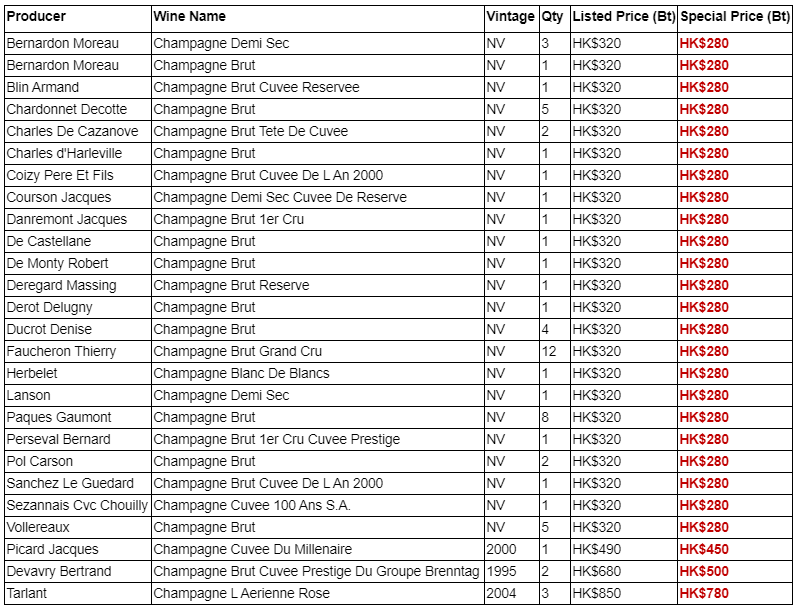 | Producer | Wine Name | Vintage | Qty | Listed Price (Bt) | Special Price (Bt) |
|---|---|---|---|---|---|
| Bernardon Moreau | Champagne Demi Sec | NV | 3 | HK$320 | HK$280 |
| Bernardon Moreau | Champagne Brut | NV | 1 | HK$320 | HK$280 |
| Blin Armand | Champagne Brut Cuvee Reservee | NV | 1 | HK$320 | HK$280 |
| Chardonnet Decotte | Champagne Brut | NV | 5 | HK$320 | HK$280 |
| Charles De Cazanove | Champagne Brut Tete De Cuvee | NV | 2 | HK$320 | HK$280 |
| Charles d'Harleville | Champagne Brut | NV | 1 | HK$320 | HK$280 |
| Coizy Pere Et Fils | Champagne Brut Cuvee De L An 2000 | NV | 1 | HK$320 | HK$280 |
| Courson Jacques | Champagne Demi Sec Cuvee De Reserve | NV | 1 | HK$320 | HK$280 |
| Danremont Jacques | Champagne Brut 1er Cru | NV | 1 | HK$320 | HK$280 |
| De Castellane | Champagne Brut | NV | 1 | HK$320 | HK$280 |
| De Monty Robert | Champagne Brut | NV | 1 | HK$320 | HK$280 |
| Deregard Massing | Champagne Brut Reserve | NV | 1 | HK$320 | HK$280 |
| Derot Delugny | Champagne Brut | NV | 1 | HK$320 | HK$280 |
| Ducrot Denise | Champagne Brut | NV | 4 | HK$320 | HK$280 |
| Faucheron Thierry | Champagne Brut Grand Cru | NV | 12 | HK$320 | HK$280 |
| Herbelet | Champagne Blanc De Blancs | NV | 1 | HK$320 | HK$280 |
| Lanson | Champagne Demi Sec | NV | 1 | HK$320 | HK$280 |
| Paques Gaumont | Champagne Brut | NV | 8 | HK$320 | HK$280 |
| Perseval Bernard | Champagne Brut 1er Cru Cuvee Prestige | NV | 1 | HK$320 | HK$280 |
| Pol Carson | Champagne Brut | NV | 2 | HK$320 | HK$280 |
| Sanchez Le Guedard | Champagne Brut Cuvee De L An 2000 | NV | 1 | HK$320 | HK$280 |
| Sezannais Cvc Chouilly | Champagne Cuvee 100 Ans S.A. | NV | 1 | HK$320 | HK$280 |
| Vollereaux | Champagne Brut | NV | 5 | HK$320 | HK$280 |
| Picard Jacques | Champagne Cuvee Du Millenaire | 2000 | 1 | HK$490 | HK$450 |
| Devavry Bertrand | Champagne Brut Cuvee Prestige Du Groupe Brenntag | 1995 | 2 | HK$680 | HK$500 |
| Tarlant | Champagne L Aerienne Rose | 2004 | 3 | HK$850 | HK$780 |